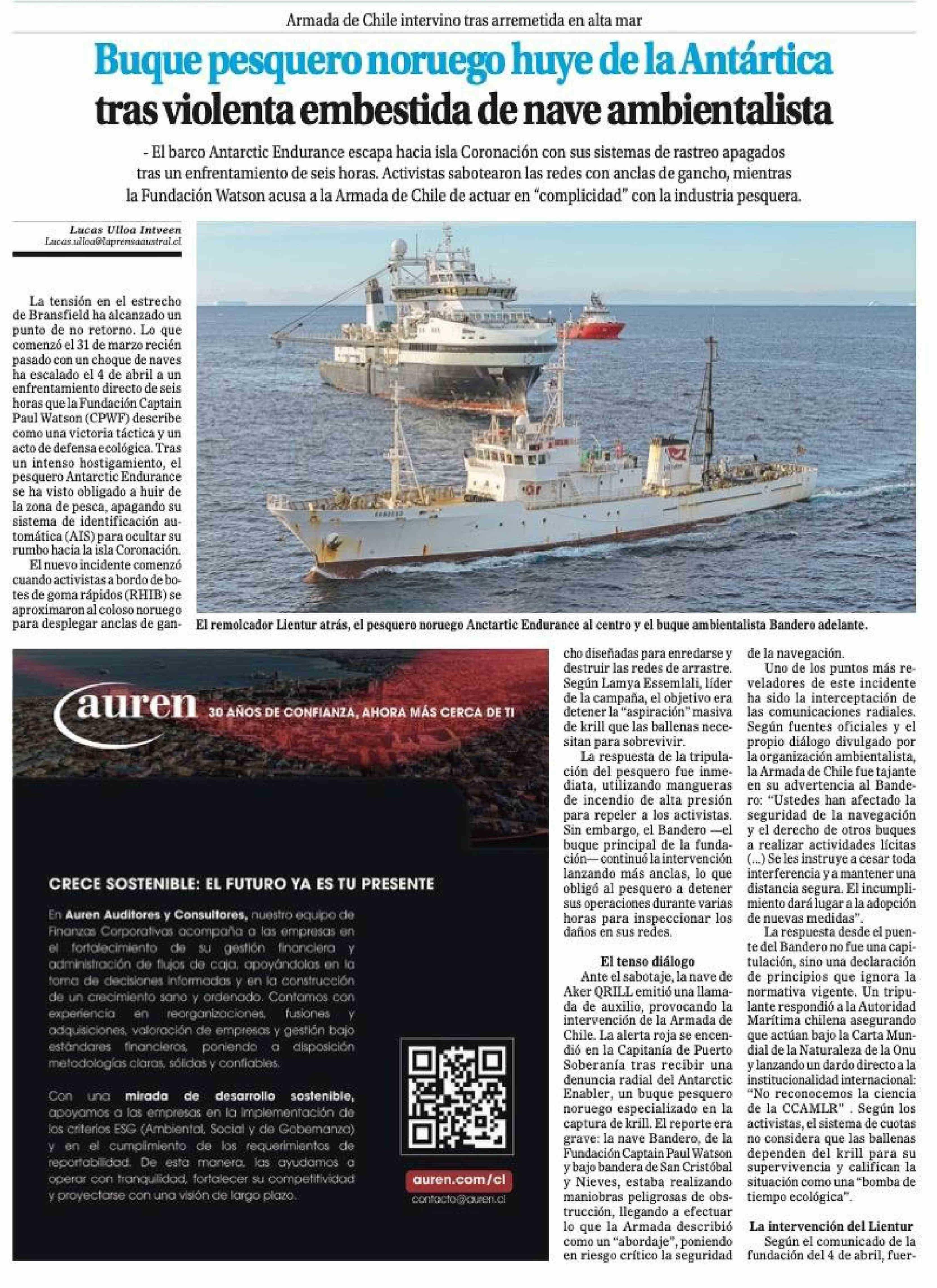 Armada de Chile intervino tras arremetida en alta mar

Buque pesquero noruego huye de la Antártica tras violenta embestida de nave ambientalista

- El barco Antarctic Endurance escapa hacia isla Coronación con sus sistemas de rastreo apagados tras un enfrentamiento de seis horas. Activistas sabotearon las redes con anclas de gancho, mientras la Fundación Watson acusa a la Armada de Chile de actuar en "complicidad" con la industria pesquera.

Lucas Ulloa Intveen
Lucas.ulloa@laprensaaustral.cl

La tensión en el estrecho de Bransfield ha alcanzado un punto de no retorno. Lo que comenzó el 31 de marzo recién pasado con un choque de naves ha escalado el 4 de abril a un enfrentamiento directo de seis horas que la Fundación Captain Paul Watson (CPWF) describe como una victoria táctica y un acto de defensa ecológica. Tras un intenso hostigamiento, el pesquero Antarctic Endurance se ha visto obligado a huir de la zona de pesca, apagando su sistema de identificación automática (AIS) para ocultar su rumbo hacia la isla Coronación.

El nuevo incidente comenzó cuando activistas a bordo de botes de goma rápidos (RHIB) se aproximaron al coloso noruego para desplegar anclas de gancho diseñadas para enredarse y destruir las redes de arrastre. Según Lamya Essemlali, líder de la campaña, el objetivo era detener la "aspiración" masiva de krill que las ballenas necesitan para sobrevivir.

La respuesta de la tripulación del pesquero fue inmediata, utilizando mangueras de incendio de alta presión para repeler a los activistas. Sin embargo, el Bandero —el buque principal de la fundación— continuó la intervención lanzando más anclas, lo que obligó al pesquero a detener sus operaciones durante varias horas para inspeccionar los daños en sus redes.

El tenso diálogo

Ante el sabotaje, la nave de Aker QRILL emitió una llamada de auxilio, provocando la intervención de la Armada de Chile. La alerta roja se encendió en la Capitanía de Puerto Soberanía tras recibir una denuncia radial del Antarctic Enabler, un buque pesquero noruego especializado en la captura de krill. El reporte era grave: la nave Bandero, de la Fundación Captain Paul Watson y bajo bandera de San Cristóbal y Nieves, estaba realizando maniobras peligrosas de obstrucción, llegando a efectuar lo que la Armada describió como un "abordaje", poniendo en riesgo crítico la seguridad de la navegación.

Uno de los puntos más reveladores de este incidente ha sido la interceptación de las comunicaciones radiales. Según fuentes oficiales y el propio diálogo divulgado por la organización ambientalista, la Armada de Chile fue tajante en su advertencia al Bandero: "Ustedes han afectado la seguridad de la navegación y el derecho de otros buques a realizar actividades lícitas (...) Se les instruye a cesar toda interferencia y a mantener una distancia segura. El incumplimiento dará lugar a la adopción de nuevas medidas".

La respuesta desde el puente del Bandero no fue una capitulación, sino una declaración de principios que ignora la normativa vigente. Un tripulante respondió a la Autoridad Marítima chilena asegurando que actúan bajo la Carta Mundial de la Naturaleza de la Onu y lanzando un dardo directo a la institucionalidad internacional: "No reconocemos la ciencia de la CCAMLR" . Según los activistas, el sistema de cuotas no considera que las ballenas dependen del krill para su supervivencia y califican la situación como una "bomba de tiempo ecológica".

La intervención del Lientur

Según el comunicado de la fundación del 4 de abril, fuer-

El remolcador Lientur atrás, el pesquero noruego Anctartic Endurance al centro y el buque ambientalista Bandero adelante.

auren 30 AÑOS DE CONFIANZA, AHORA MÁS CERCA DE TI

CRECE SOSTENIBLE: EL FUTURO YA ES TU PRESENTE

En Auren Auditores y Consultores, nuestro equipo de Finanzas Corporativas acompaña a las empresas en el fortalecimiento de su gestión financiera y administración de flujos de caja, apoyándolas en la toma de decisiones informadas y en la construcción de un crecimiento sano y ordenado. Contamos con experiencia en reorganizaciones, fusiones y adquisiciones, valoración de empresas y gestión bajo estándares financieros, poniendo a disposición metodologías claras, sólidas y confiables.

Con una mirada de desarrollo sostenible, apoyamos a las empresas en la implementación de los criterios ESG (Ambiental, Social y de Gobernanza) y en el cumplimiento de los requerimientos de reportabilidad. De esta manera, las ayudamos a operar con tranquilidad, fortalecer su competitividad y proyectarse con una visión de largo plazo.

auren.com/cl
contacto@auren.cl